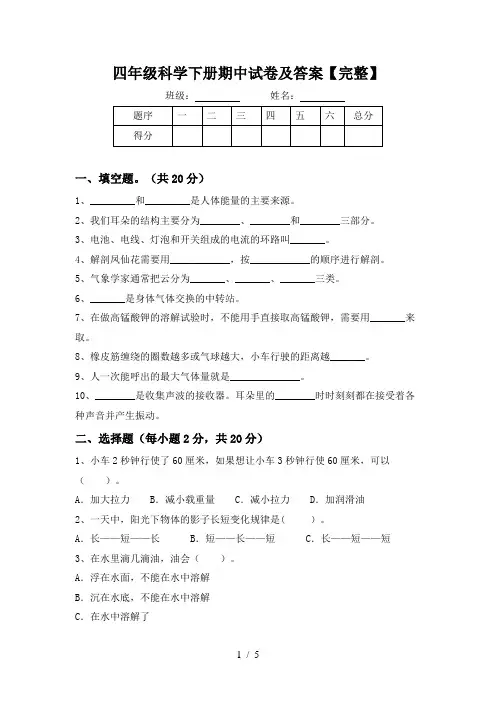 四年级科学下册期中试卷及答案【完整】

班级：________ 姓名：________

| 题序 | 一 | 二 | 三 | 四 | 五 | 六 | 总分 |
|---|---|---|---|---|---|---|---|
| 得分 | | | | | | | |

一、填空题。（共 20 分）

1、________和________是人体能量的主要来源。

2、我们耳朵的结构主要分为________、________和________三部分。

3、电池、电线、灯泡和开关组成的电流的环路叫________。

4、解剖凤仙花需要用________，按________的顺序进行解剖。

5、气象学家通常把云分为________、________、________三类。

6、________是身体气体交换的中转站。

7、在做高锰酸钾的溶解试验时，不能用手直接取高锰酸钾，需要用________来取。

8、橡皮筋缠绕的圈数越多或气球越大，小车行驶的距离越________。

9、人一次能呼出的最大气体量就是________。

10、________是收集声波的接收器。耳朵里的________时时刻刻都在接受着各种声音并产生振动。

二、选择题（每小题 2 分，共 20 分）

1、小车 2 秒钟行使了 60 厘米，如果想让小车 3 秒钟行使 60 厘米，可以（ ）。

A. 加大拉力 B. 减小载重量 C. 减小拉力 D. 加润滑油

2、一天中，阳光下物体的影子长短变化规律是（ ）。

A. 长——短——长 B. 短——长——短 C. 长——短——短

3、在水里滴几滴油，油会（ ）。

A. 浮在水面，不能在水中溶解

B. 沉在水底，不能在水中溶解

C. 在水中溶解了

1 / 5